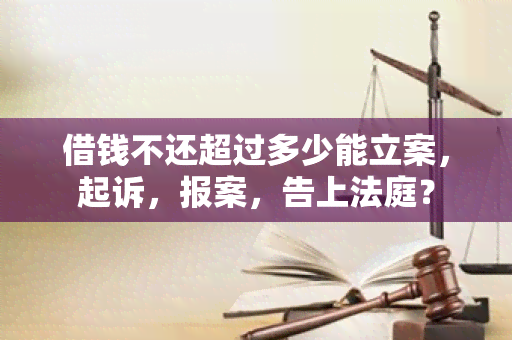 借钱不还超过多少能立案，起诉，报案，告上法庭？